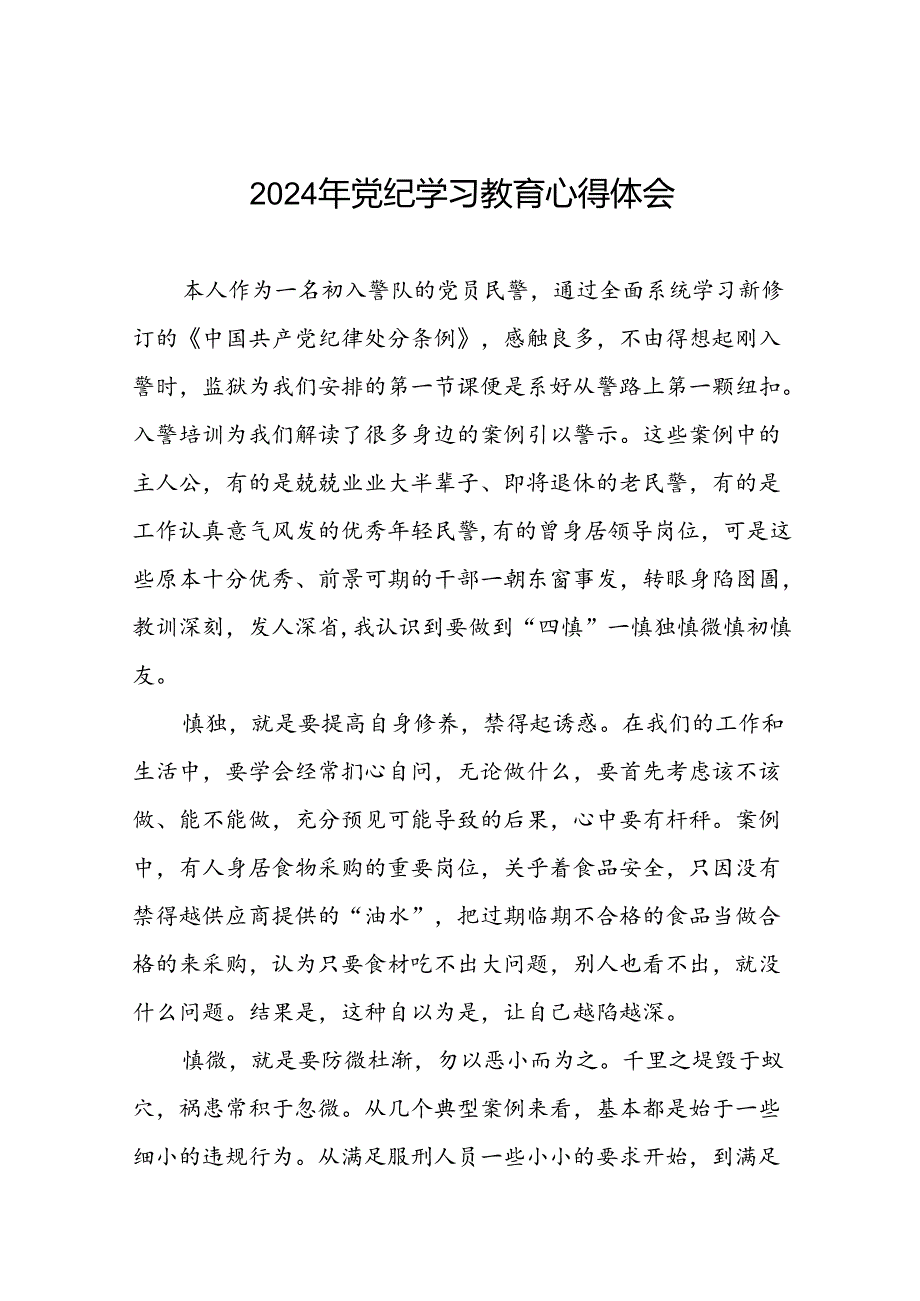 2024年党纪学习教育心得体会

本人作为一名初入警队的党员民警，通过全面系统学习新修订的《中国共产党纪律处分条例》，感触良多，不由得想起刚入警时，监狱为我们安排的第一节课便是系好从警路上第一颗纽扣。入警培训为我们解读了很多身边的案例引以警示。这些案例中的主人公，有的是兢兢业业大半辈子、即将退休的老民警，有的是工作认真意气风发的优秀年轻民警，有的曾身居领导岗位，可是这些原本十分优秀、前景可期的干部一朝东窗事发，转眼身陷囹圄，教训深刻，发人深省，我认识到要做到“四慎”一慎独慎微慎初慎友。

慎独，就是要提高自身修养，禁得起诱惑。在我们的工作和生活中，要学会经常扪心自问，无论做什么，要首先考虑该不该做、能不能做，充分预见可能导致的后果，心中要有杆秤。案例中，有人身居食物采购的重要岗位，关乎着食品安全，只因没有禁得越供应商提供的“油水”，把过期临期不合格的食品当做合格的来采购，认为只要食材吃不出大问题，别人也看不出，就没什么问题。结果是，这种自以为是，让自己越陷越深。

慎微，就是要防微杜渐，勿以恶小而为之。千里之堤毁于蚁穴，祸患常积于忽微。从几个典型案例来看，基本都是始于一些细小的违规行为。从满足服刑人员一些小小的要求开始，到满足